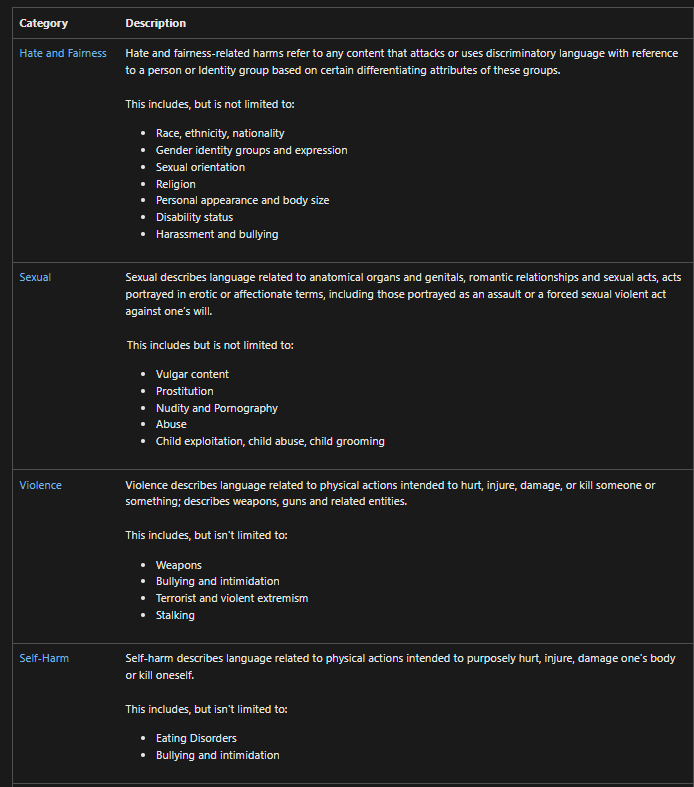 | Category | Description |
|---|---|
| Hate and Fairness | Hate and fairness-related harms refer to any content that attacks or uses discriminatory language with reference to a person or Identity group based on certain differentiating attributes of these groups.<br><br>This includes, but is not limited to:<br><br>• Race, ethnicity, nationality<br>• Gender identity groups and expression<br>• Sexual orientation<br>• Religion<br>• Personal appearance and body size<br>• Disability status<br>• Harassment and bullying |
| Sexual | Sexual describes language related to anatomical organs and genitals, romantic relationships and sexual acts, acts portrayed in erotic or affectionate terms, including those portrayed as an assault or a forced sexual violent act against one's will.<br><br>This includes but is not limited to:<br><br>• Vulgar content<br>• Prostitution<br>• Nudity and Pornography<br>• Abuse<br>• Child exploitation, child abuse, child grooming |
| Violence | Violence describes language related to physical actions intended to hurt, injure, damage, or kill someone or something; describes weapons, guns and related entities.<br><br>This includes, but isn't limited to:<br><br>• Weapons<br>• Bullying and intimidation<br>• Terrorist and violent extremism<br>• Stalking |
| Self-Harm | Self-harm describes language related to physical actions intended to purposely hurt, injure, damage one's body or kill oneself.<br><br>This includes, but isn't limited to:<br><br>• Eating Disorders<br>• Bullying and intimidation |